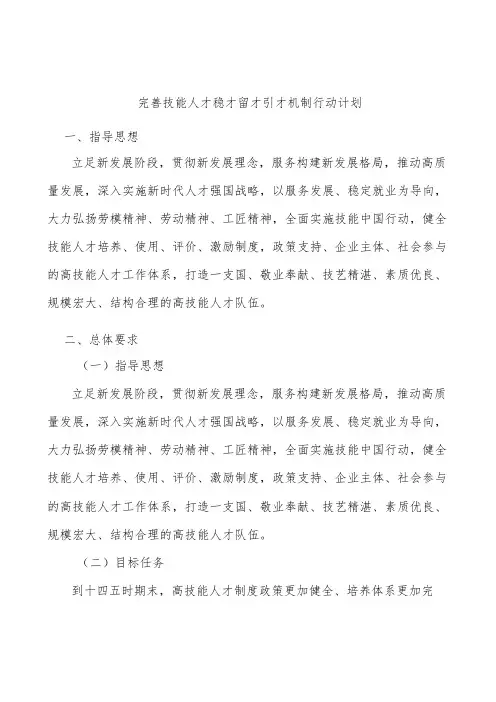 完善技能人才稳才留才引才机制行动计划

一、指导思想

立足新发展阶段，贯彻新发展理念，服务构建新发展格局，推动高质量发展，深入实施新时代人才强国战略，以服务发展、稳定就业为导向，大力弘扬劳模精神、劳动精神、工匠精神，全面实施技能中国行动，健全技能人才培养、使用、评价、激励制度，政策支持、企业主体、社会参与的高技能人才工作体系，打造一支国、敬业奉献、技艺精湛、素质优良、规模宏大、结构合理的高技能人才队伍。

二、总体要求

（一）指导思想

立足新发展阶段，贯彻新发展理念，服务构建新发展格局，推动高质量发展，深入实施新时代人才强国战略，以服务发展、稳定就业为导向，大力弘扬劳模精神、劳动精神、工匠精神，全面实施技能中国行动，健全技能人才培养、使用、评价、激励制度，政策支持、企业主体、社会参与的高技能人才工作体系，打造一支国、敬业奉献、技艺精湛、素质优良、规模宏大、结构合理的高技能人才队伍。

（二）目标任务

到十四五时期末，高技能人才制度政策更加健全、培养体系更加完